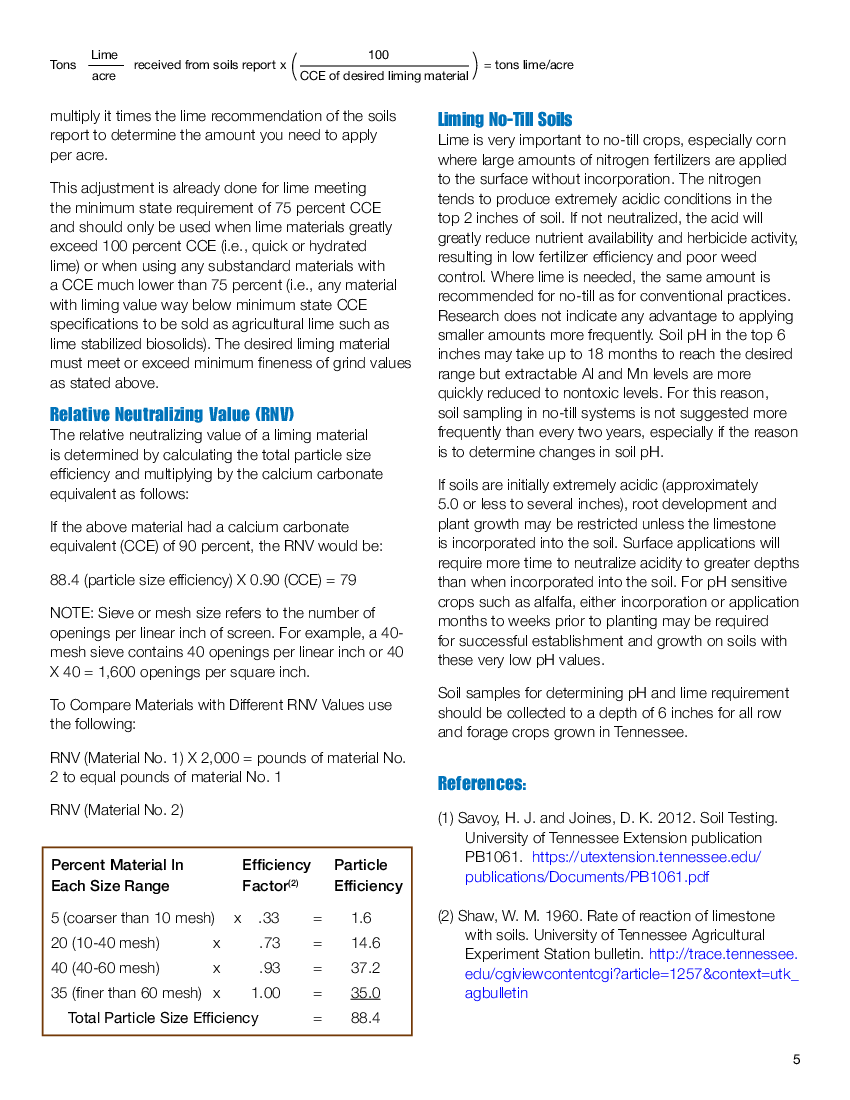 Tons $\frac{\text{Lime}}{\text{acre}}$ received from soils report x $\left(\frac{100}{\text{CCE of desired liming material}}\right)$ = tons lime/acre

multiply it times the lime recommendation of the soils report to determine the amount you need to apply per acre.

This adjustment is already done for lime meeting the minimum state requirement of 75 percent CCE and should only be used when lime materials greatly exceed 100 percent CCE (i.e., quick or hydrated lime) or when using any substandard materials with a CCE much lower than 75 percent (i.e., any material with liming value way below minimum state CCE specifications to be sold as agricultural lime such as lime stabilized biosolids). The desired liming material must meet or exceed minimum fineness of grind values as stated above.

Relative Neutralizing Value (RNV)
The relative neutralizing value of a liming material is determined by calculating the total particle size efficiency and multiplying by the calcium carbonate equivalent as follows:

If the above material had a calcium carbonate equivalent (CCE) of 90 percent, the RNV would be:

88.4 (particle size efficiency) X 0.90 (CCE) = 79

NOTE: Sieve or mesh size refers to the number of openings per linear inch of screen. For example, a 40-mesh sieve contains 40 openings per linear inch or 40 X 40 = 1,600 openings per square inch.

To Compare Materials with Different RNV Values use the following:

RNV (Material No. 1) X 2,000 = pounds of material No. 2 to equal pounds of material No. 1

RNV (Material No. 2)

| Percent Material In Each Size Range | | Efficiency Factor$^{(2)}$ | | Particle Efficiency |
|---|---|---|---|---|
| 5 (coarser than 10 mesh) | x | .33 | = | 1.6 |
| 20 (10-40 mesh) | x | .73 | = | 14.6 |
| 40 (40-60 mesh) | x | .93 | = | 37.2 |
| 35 (finer than 60 mesh) | x | 1.00 | = | 35.0 |
| Total Particle Size Efficiency | | | = | 88.4 |

Liming No-Till Soils
Lime is very important to no-till crops, especially corn where large amounts of nitrogen fertilizers are applied to the surface without incorporation. The nitrogen tends to produce extremely acidic conditions in the top 2 inches of soil. If not neutralized, the acid will greatly reduce nutrient availability and herbicide activity, resulting in low fertilizer efficiency and poor weed control. Where lime is needed, the same amount is recommended for no-till as for conventional practices. Research does not indicate any advantage to applying smaller amounts more frequently. Soil pH in the top 6 inches may take up to 18 months to reach the desired range but extractable Al and Mn levels are more quickly reduced to nontoxic levels. For this reason, soil sampling in no-till systems is not suggested more frequently than every two years, especially if the reason is to determine changes in soil pH.

If soils are initially extremely acidic (approximately 5.0 or less to several inches), root development and plant growth may be restricted unless the limestone is incorporated into the soil. Surface applications will require more time to neutralize acidity to greater depths than when incorporated into the soil. For pH sensitive crops such as alfalfa, either incorporation or application months to weeks prior to planting may be required for successful establishment and growth on soils with these very low pH values.

Soil samples for determining pH and lime requirement should be collected to a depth of 6 inches for all row and forage crops grown in Tennessee.

References:

(1) Savoy, H. J. and Joines, D. K. 2012. Soil Testing. University of Tennessee Extension publication PB1061. https://utextension.tennessee.edu/publications/Documents/PB1061.pdf

(2) Shaw, W. M. 1960. Rate of reaction of limestone with soils. University of Tennessee Agricultural Experiment Station bulletin. http://trace.tennessee.edu/cgiviewcontentcgi?article=1257&context=utk_agbulletin

5